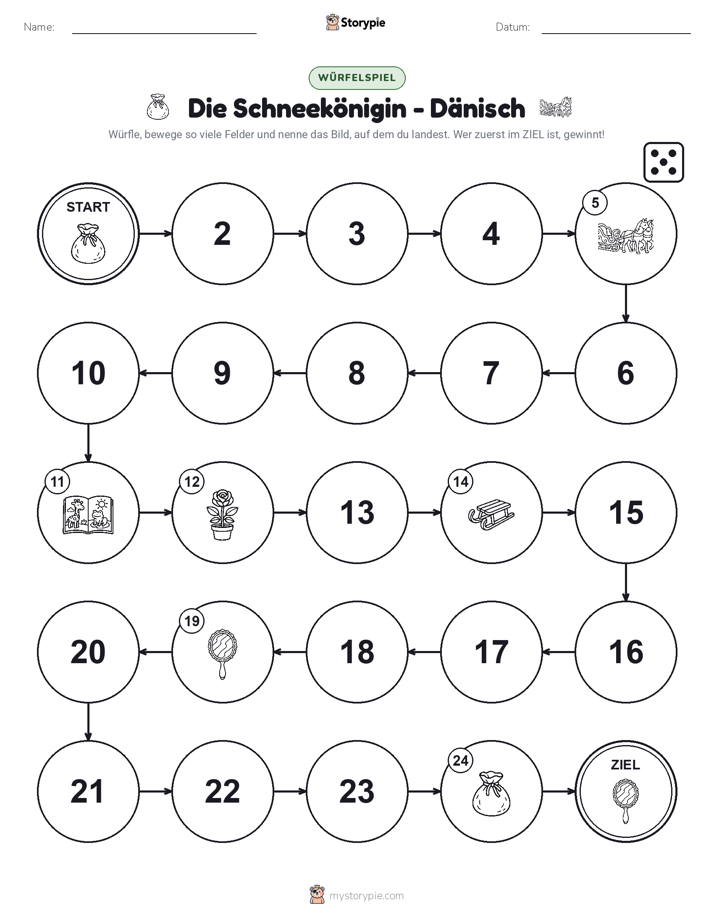 Name: ____ Storypie Datum: ____

WÜRFELSPIEL

Die Schneekönigin - Dänisch

Würfle, bewege so viele Felder und nenne das Bild, auf dem du landest. Wer zuerst im ZIEL ist, gewinnt!

START

2

3

4

5

10

9

8

7

6

11

12

13

14

15

20

19

18

17

16

21

22

23

24

ZIEL

mystorypie.com